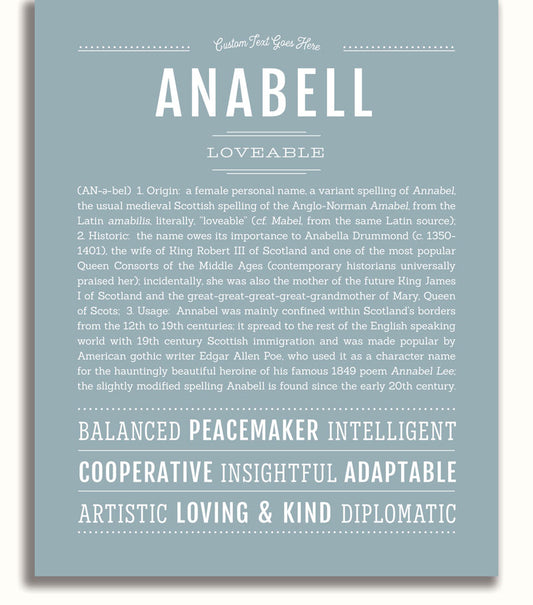 Custom Text Goes Here

ANABELL

LOVEABLE

(AN-ə-bel) 1. Origin: a female personal name, a variant spelling of Annabel, the usual medieval Scottish spelling of the Anglo-Norman Amabel, from the Latin amabilis, literally, "loveable" (cf. Mabel, from the same Latin source); 2. Historic: the name owes its importance to Anabella Drummond (c. 1350-1401), the wife of King Robert III of Scotland and one of the most popular Queen Consorts of the Middle Ages (contemporary historians universally praised her); incidentally, she was also the mother of the future King James I of Scotland and the great-great-great-great-grandmother of Mary, Queen of Scots; 3. Usage: Annabel was mainly confined within Scotland's borders from the 12th to 19th centuries; it spread to the rest of the English speaking world with 19th century Scottish immigration and was made popular by American gothic writer Edgar Allen Poe, who used it as a character name for the hauntingly beautiful heroine of his famous 1849 poem Annabel Lee; the slightly modified spelling Anabell is found since the early 20th century.

BALANCED PEACEMAKER INTELLIGENT

COOPERATIVE INSIGHTFUL ADAPTABLE

ARTISTIC LOVING & KIND DIPLOMATIC